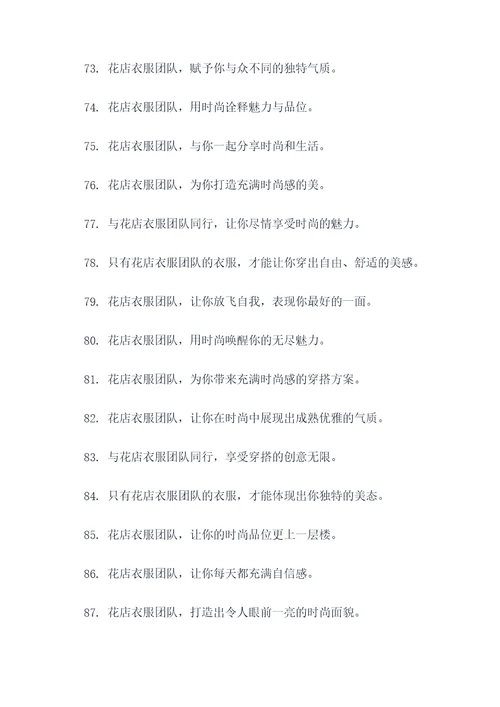 73. 花店衣服团队，赋予你与众不同的独特气质。

74. 花店衣服团队，用时尚诠释魅力与品位。

75. 花店衣服团队，与你一起分享时尚和生活。

76. 花店衣服团队，为你打造充满时尚感的美。

77. 与花店衣服团队同行，让你尽情享受时尚的魅力。

78. 只有花店衣服团队的衣服，才能让你穿出自由、舒适的美感。

79. 花店衣服团队，让你放飞自我，表现你最好的一面。

80. 花店衣服团队，用时尚唤醒你的无尽魅力。

81. 花店衣服团队，为你带来充满时尚感的穿搭方案。

82. 花店衣服团队，让你在时尚中展现出成熟优雅的气质。

83. 与花店衣服团队同行，享受穿搭的创意无限。

84. 只有花店衣服团队的衣服，才能体现出你独特的美态。

85. 花店衣服团队，让你的时尚品位更上一层楼。

86. 花店衣服团队，让你每天都充满自信感。

87. 花店衣服团队，打造出令人眼前一亮的时尚面貌。